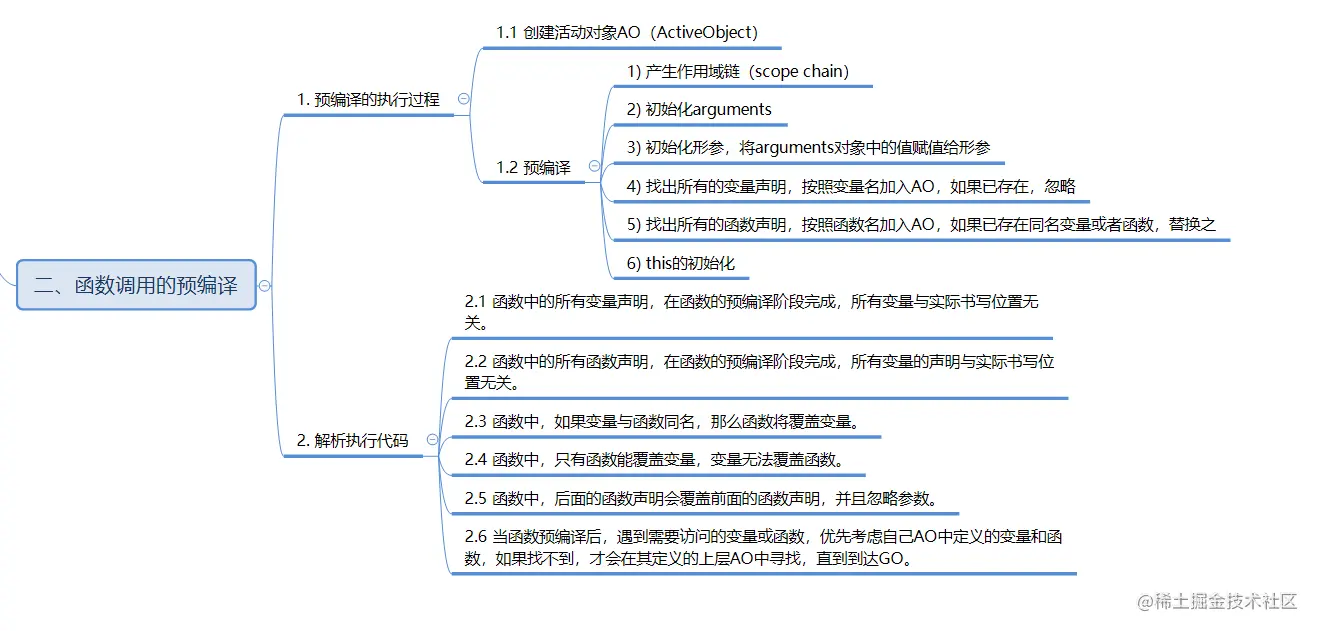 二、函数调用的预编译

1. 预编译的执行过程

1.1 创建活动对象AO（ActiveObject）

1.2 预编译

1) 产生作用域链（scope chain）

2) 初始化arguments

3) 初始化形参，将arguments对象中的值赋值给形参

4) 找出所有的变量声明，按照变量名加入AO，如果已存在，忽略

5) 找出所有的函数声明，按照函数名加入AO，如果已存在同名变量或者函数，替换之

6) this的初始化

2. 解析执行代码

2.1 函数中的所有变量声明，在函数的预编译阶段完成，所有变量与实际书写位置无关。

2.2 函数中的所有函数声明，在函数的预编译阶段完成，所有变量的声明与实际书写位置无关。

2.3 函数中，如果变量与函数同名，那么函数将覆盖变量。

2.4 函数中，只有函数能覆盖变量，变量无法覆盖函数。

2.5 函数中，后面的函数声明会覆盖前面的函数声明，并且忽略参数。

2.6 当函数预编译后，遇到需要访问的变量或函数，优先考虑自己AO中定义的变量和函数，如果找不到，才会在其定义的上层AO中寻找，直到到达GO。

@稀土掘金技术社区